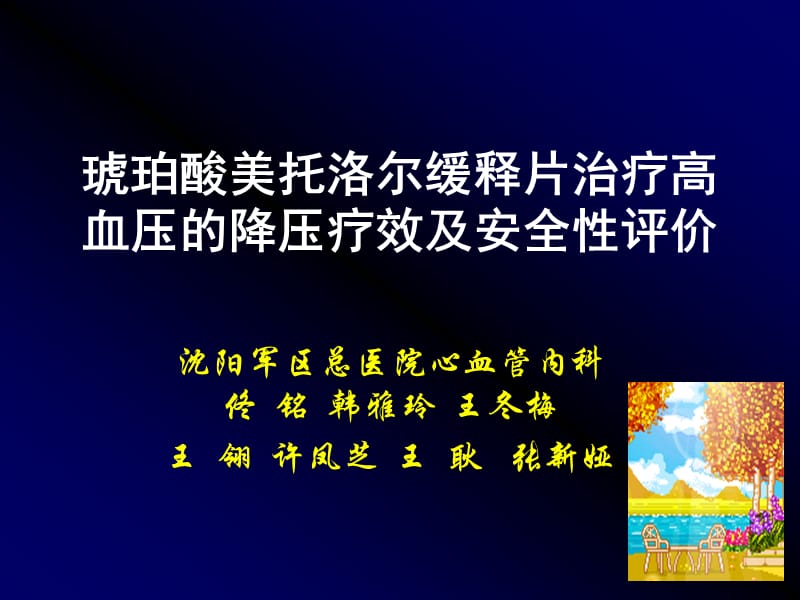 琥珀酸美托洛尔缓释片治疗高血压的降压疗效及安全性评价

沈阳军区总医院心血管内科
佟 铭 韩雅玲 王冬梅
王 翎 许凤芝 王 耿 张新娅